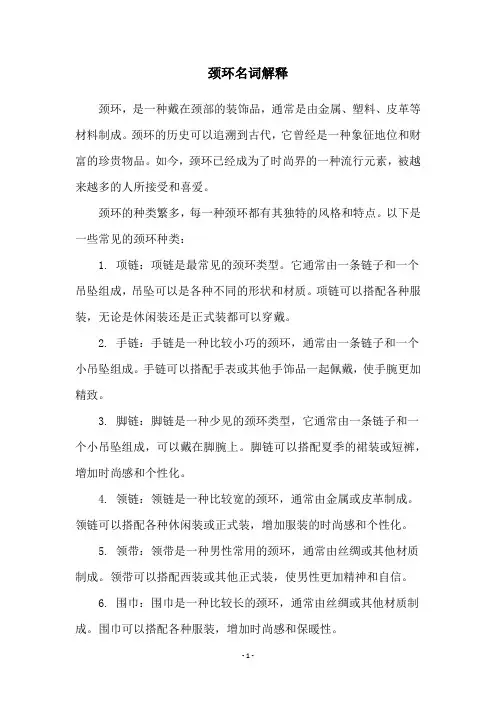 颈环名词解释

颈环，是一种戴在颈部的装饰品，通常是由金属、塑料、皮革等材料制成。颈环的历史可以追溯到古代，它曾经是一种象征地位和财富的珍贵物品。如今，颈环已经成为了时尚界的一种流行元素，被越来越多的人所接受和喜爱。

颈环的种类繁多，每一种颈环都有其独特的风格和特点。以下是一些常见的颈环种类：

1. 项链：项链是最常见的颈环类型。它通常由一条链子和一个吊坠组成，吊坠可以是各种不同的形状和材质。项链可以搭配各种服装，无论是休闲装还是正式装都可以穿戴。

2. 手链：手链是一种比较小巧的颈环，通常由一条链子和一个小吊坠组成。手链可以搭配手表或其他手饰品一起佩戴，使手腕更加精致。

3. 脚链：脚链是一种少见的颈环类型，它通常由一条链子和一个小吊坠组成，可以戴在脚腕上。脚链可以搭配夏季的裙装或短裤，增加时尚感和个性化。

4. 领链：领链是一种比较宽的颈环，通常由金属或皮革制成。领链可以搭配各种休闲装或正式装，增加服装的时尚感和个性化。

5. 领带：领带是一种男性常用的颈环，通常由丝绸或其他材质制成。领带可以搭配西装或其他正式装，使男性更加精神和自信。

6. 围巾：围巾是一种比较长的颈环，通常由丝绸或其他材质制成。围巾可以搭配各种服装，增加时尚感和保暖性。

- 1 -